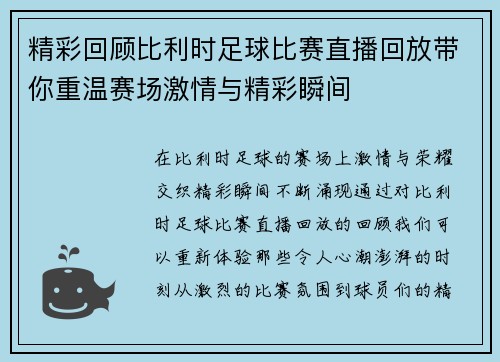 精彩回顾比利时足球比赛直播回放带你重温赛场激情与精彩瞬间

在比利时足球的赛场上激情与荣耀交织精彩瞬间不断涌现通过对比利时足球比赛直播回放的回顾我们可以重新体验那些令人心潮澎湃的时刻从激烈的比赛氛围到球员们的精